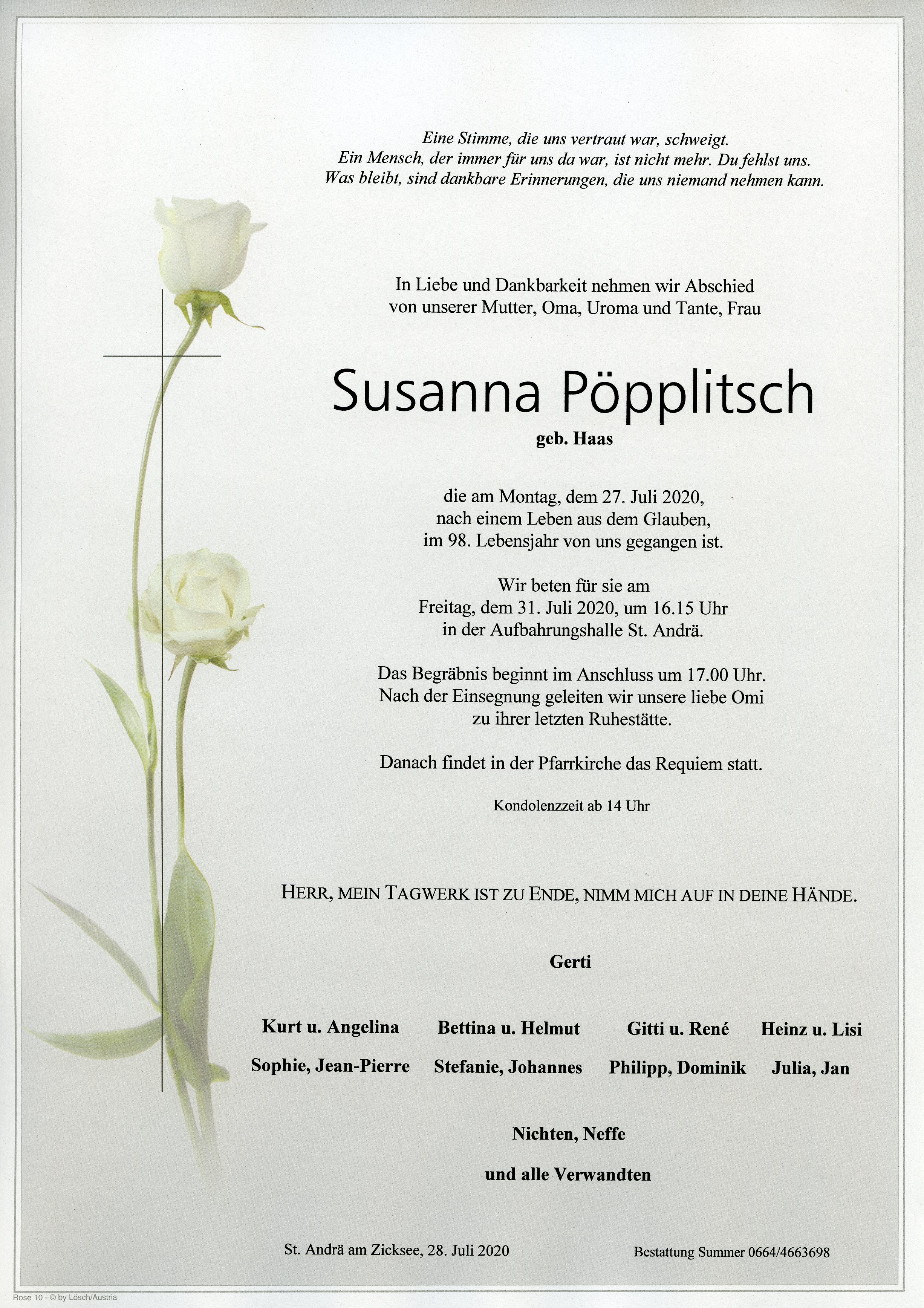 Eine Stimme, die uns vertraut war, schweigt.
Ein Mensch, der immer für uns da war, ist nicht mehr. Du fehlst uns.
Was bleibt, sind dankbare Erinnerungen, die uns niemand nehmen kann.

In Liebe und Dankbarkeit nehmen wir Abschied von unserer Mutter, Oma, Uroma und Tante, Frau

Susanna Pöpplitsch

geb. Haas

die am Montag, dem 27. Juli 2020, nach einem Leben aus dem Glauben, im 98. Lebensjahr von uns gegangen ist.

Wir beten für sie am Freitag, dem 31. Juli 2020, um 16.15 Uhr in der Aufbahrungshalle St. Andrä.

Das Begräbnis beginnt im Anschluss um 17.00 Uhr. Nach der Einsegnung geleiten wir unsere liebe Omi zu ihrer letzten Ruhestätte.

Danach findet in der Pfarrkirche das Requiem statt.

Kondolenzzeit ab 14 Uhr

HERR, MEIN TAGWERK IST ZU ENDE, NIMM MICH AUF IN DEINE HÄNDE.

Gerti

Kurt u. Angelina
Sophie, Jean-Pierre

Bettina u. Helmut
Stefanie, Johannes

Gitti u. René
Philipp, Dominik

Heinz u. Lisi
Julia, Jan

Nichten, Neffe

und alle Verwandten

St. Andrä am Zicksee, 28. Juli 2020

Bestattung Summer 0664/4663698

Rose 10 - © by Lösch/Austria